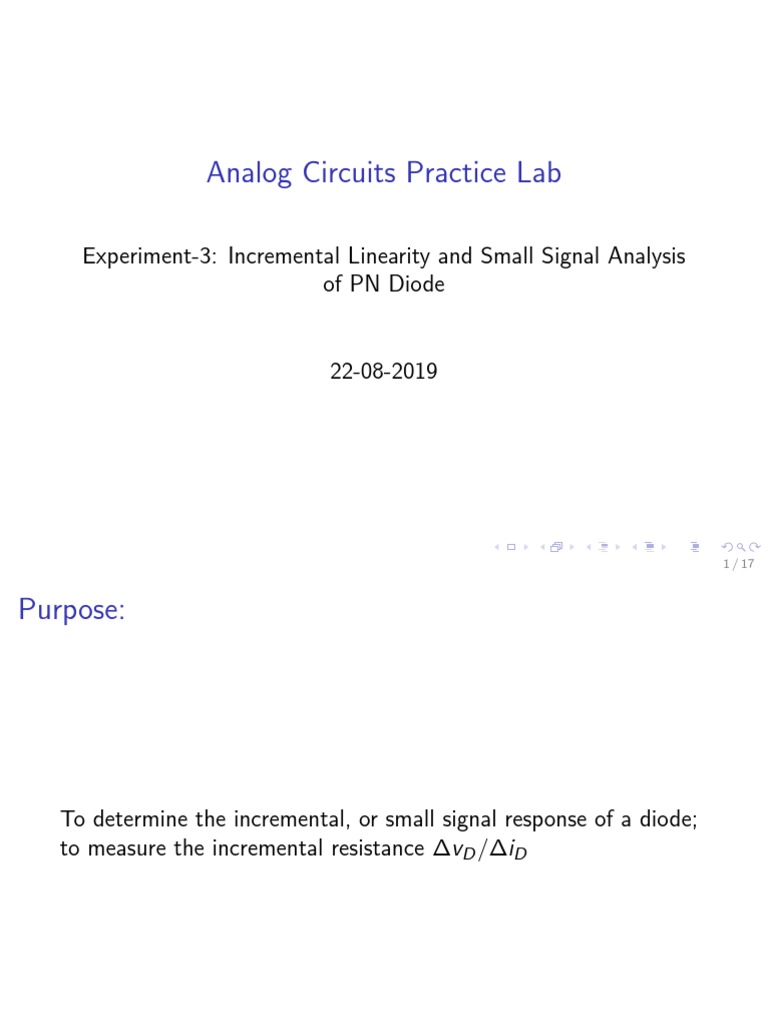 Analog Circuits Practice Lab

Experiment-3: Incremental Linearity and Small Signal Analysis of PN Diode

22-08-2019

1 / 17

Purpose:

To determine the incremental, or small signal response of a diode; to measure the incremental resistance $\Delta v_D/\Delta i_D$